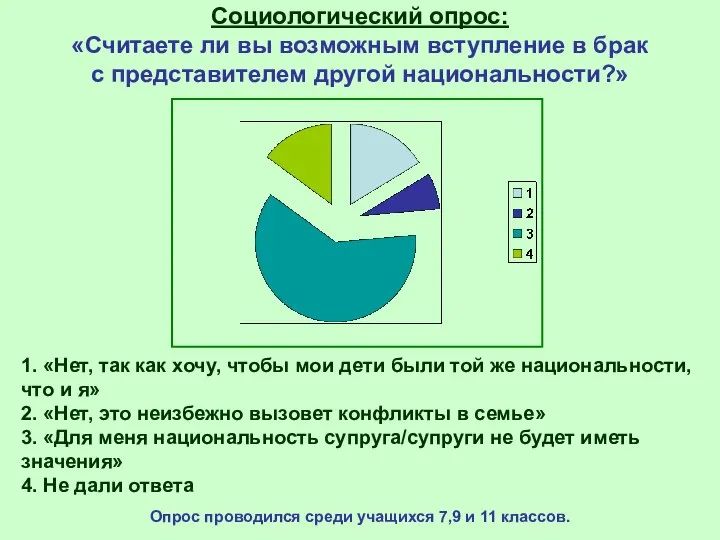 Социологический опрос:
«Считаете ли вы возможным вступление в брак с представителем другой национальности?»

1
2
3
4

1. «Нет, так как хочу, чтобы мои дети были той же национальности, что и я»
2. «Нет, это неизбежно вызовет конфликты в семье»
3. «Для меня национальность супруга/супруги не будет иметь значения»
4. Не дали ответа

Опрос проводился среди учащихся 7,9 и 11 классов.